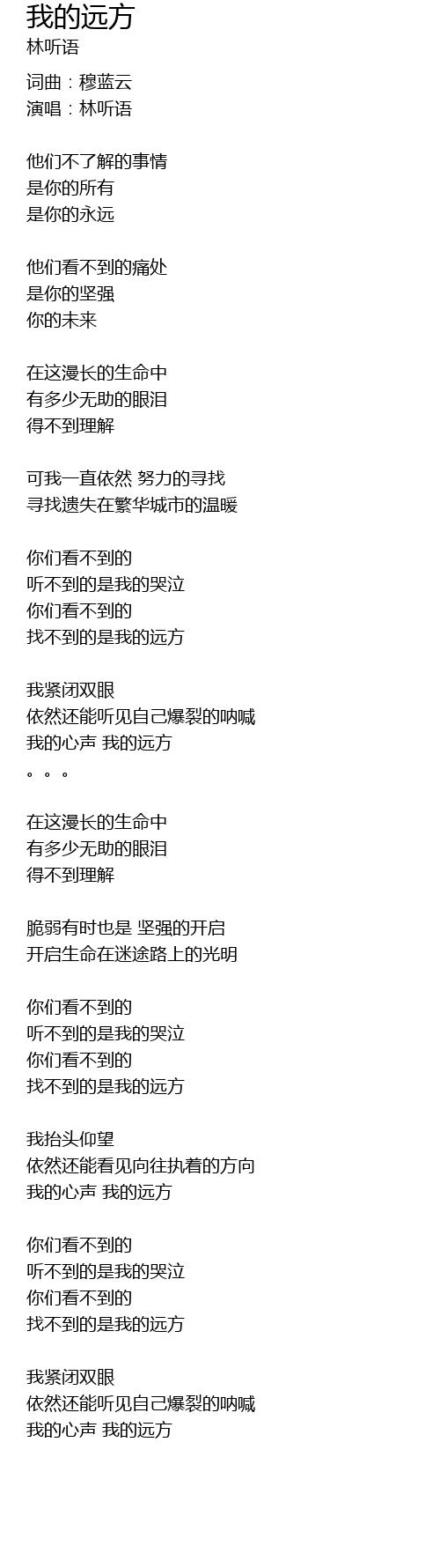 我的远方
林听语

词曲：穆蓝云
演唱：林听语

他们不了解的事情
是你的所有
是你的永远

他们看不到的痛处
是你的坚强
你的未来

在这漫长的生命中
有多少无助的眼泪
得不到理解

可我一直依然 努力的寻找
寻找遗失在繁华城市的温暖

你们看不到的
听不到的是我的哭泣
你们看不到的
找不到的是我的远方

我紧闭双眼
依然还能听见自己爆裂的呐喊
我的心声 我的远方
。。。

在这漫长的生命中
有多少无助的眼泪
得不到理解

脆弱有时也是 坚强的开启
开启生命在迷途路上的光明

你们看不到的
听不到的是我的哭泣
你们看不到的
找不到的是我的远方

我抬头仰望
依然还能看见向往执着的方向
我的心声 我的远方

你们看不到的
听不到的是我的哭泣
你们看不到的
找不到的是我的远方

我紧闭双眼
依然还能听见自己爆裂的呐喊
我的心声 我的远方